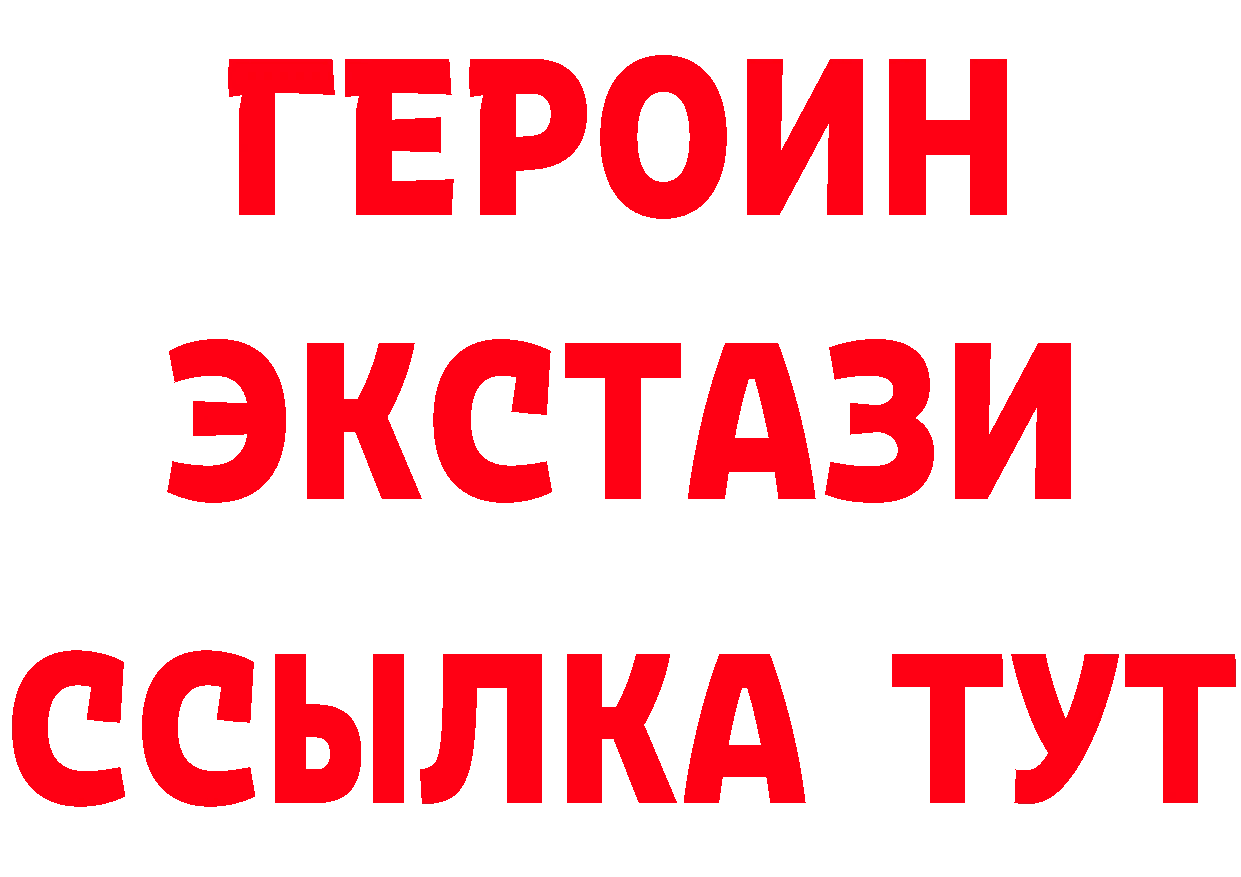 ГЕРОИН
ЭКСТАЗИ
ССЫЛКА ТУТ